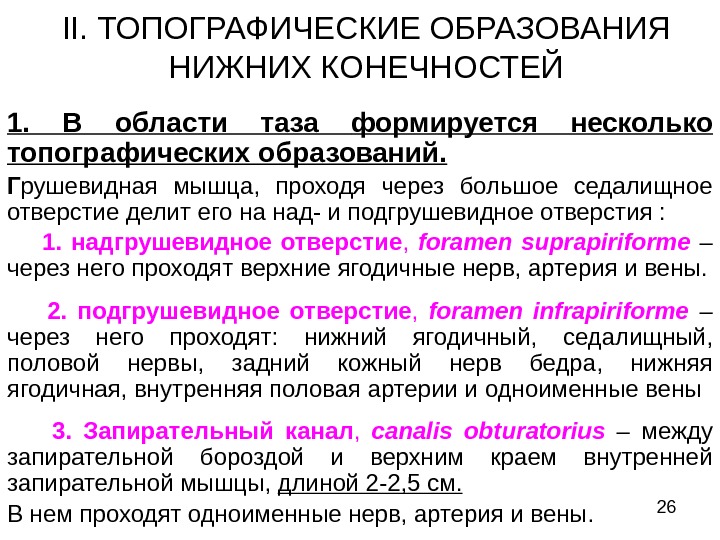 II. ТОПОГРАФИЧЕСКИЕ ОБРАЗОВАНИЯ НИЖНИХ КОНЕЧНОСТЕЙ

1. В области таза формируется несколько топографических образований.

Грушевидная мышца, проходя через большое седалищное отверстие делит его на над- и подгрушевидное отверстия :

1. надгрушевидное отверстие, foramen suprapiriforme – через него проходят верхние ягодичные нерв, артерия и вены.

2. подгрушевидное отверстие, foramen infrapiriforme – через него проходят: нижний ягодичный, седалищный, половой нервы, задний кожный нерв бедра, нижняя ягодичная, внутренняя половая артерии и одноименные вены

3. Запирательный канал, canalis obturatorius – между запирательной бороздой и верхним краем внутренней запирательной мышцы, длиной 2-2,5 см.

В нем проходят одноименные нерв, артерия и вены.

26